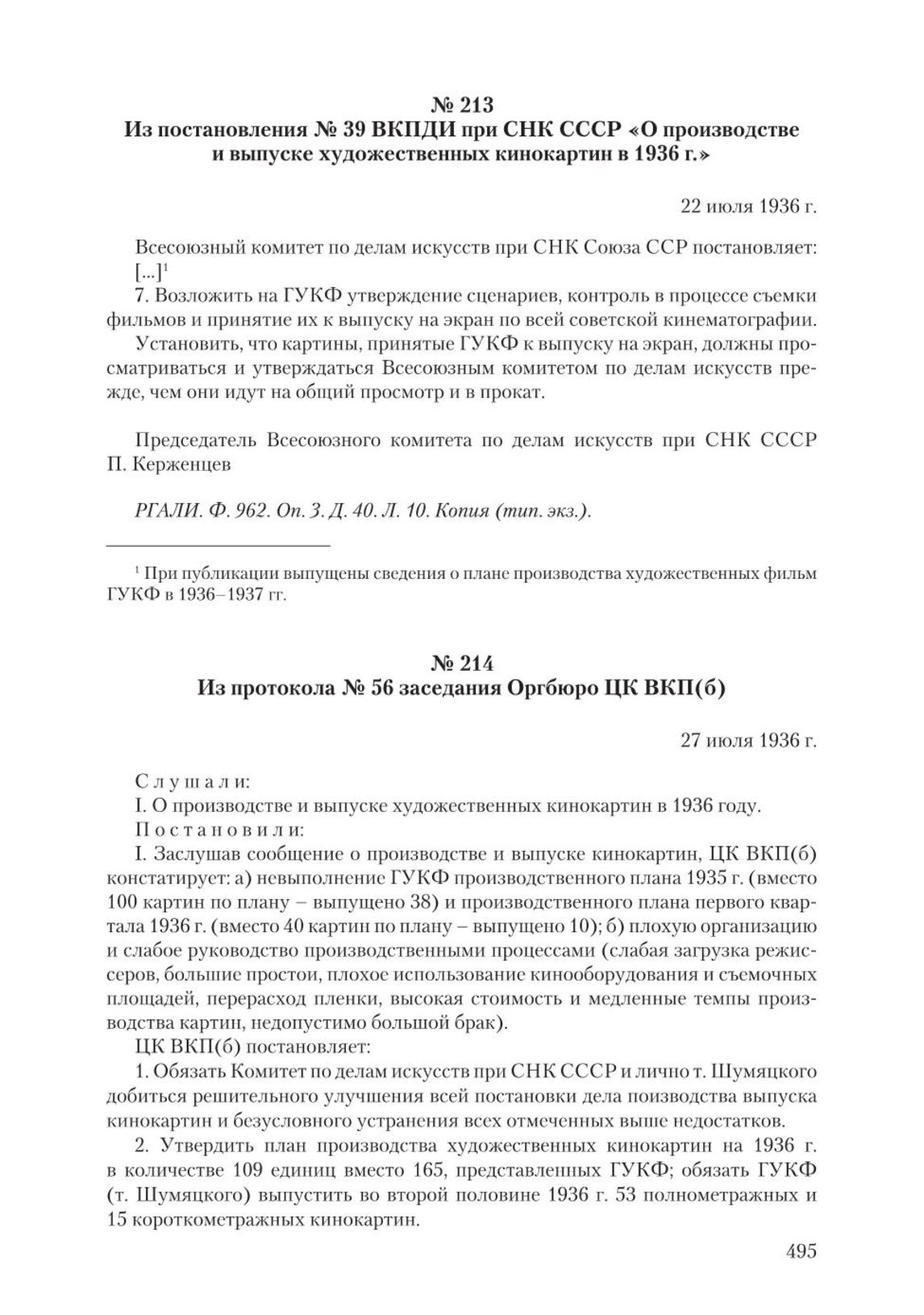 № 213
Из постановления № 39 ВКПДИ при СНК СССР «О производстве и выпуске художественных кинокартин в 1936 г.»

22 июля 1936 г.

Всесоюзный комитет по делам искусств при СНК Союза ССР постановляет:
[...]$^1$
7. Возложить на ГУКФ утверждение сценариев, контроль в процессе съемки фильмов и принятие их к выпуску на экран по всей советской кинематографии.

Установить, что картины, принятые ГУКФ к выпуску на экран, должны просматриваться и утверждаться Всесоюзным комитетом по делам искусств прежде, чем они идут на общий просмотр и в прокат.

Председатель Всесоюзного комитета по делам искусств при СНК СССР П. Керженцев

РГАЛИ. Ф. 962. Оп. 3. Д. 40. Л. 10. Копия (тип. экз.).

$^1$ При публикации выпущены сведения о плане производства художественных фильм ГУКФ в 1936–1937 гг.

№ 214
Из протокола № 56 заседания Оргбюро ЦК ВКП(б)

27 июля 1936 г.

Слушали:
I. О производстве и выпуске художественных кинокартин в 1936 году.
Постановили:
I. Заслушав сообщение о производстве и выпуске кинокартин, ЦК ВКП(б) констатирует: а) невыполнение ГУКФ производственного плана 1935 г. (вместо 100 картин по плану – выпущено 38) и производственного плана первого квартала 1936 г. (вместо 40 картин по плану – выпущено 10); б) плохую организацию и слабое руководство производственными процессами (слабая загрузка режиссеров, большие простои, плохое использование кинооборудования и съемочных площадей, перерасход пленки, высокая стоимость и медленные темпы производства картин, недопустимо большой брак).
ЦК ВКП(б) постановляет:
1. Обязать Комитет по делам искусств при СНК СССР и лично т. Шумяцкого добиться решительного улучшения всей постановки дела поизводства выпуска кинокартин и безусловного устранения всех отмеченных выше недостатков.

2. Утвердить план производства художественных кинокартин на 1936 г. в количестве 109 единиц вместо 165, представленных ГУКФ; обязать ГУКФ (т. Шумяцкого) выпустить во второй половине 1936 г. 53 полнометражных и 15 короткометражных кинокартин.

495